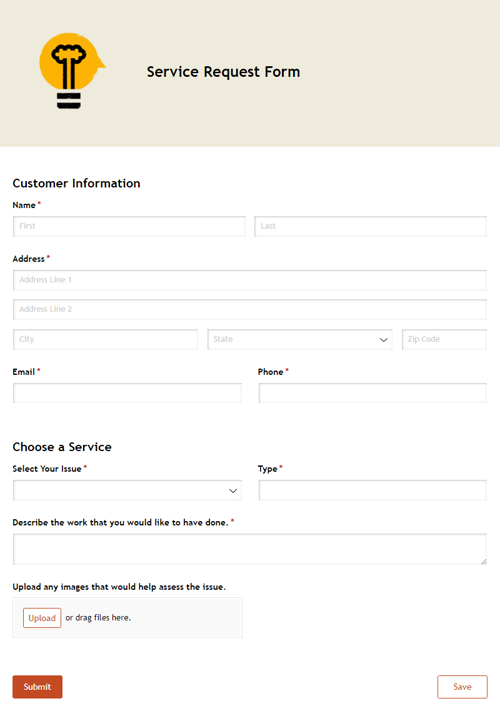 Service Request Form

Customer Information

Name *

First

Last

Address *

Address Line 1

Address Line 2

City

State

Zip Code

Email *

Phone *

Choose a Service

Select Your Issue *

Type *

Describe the work that you would like to have done. *

Upload any images that would help assess the issue.

Upload or drag files here.

Submit

Save